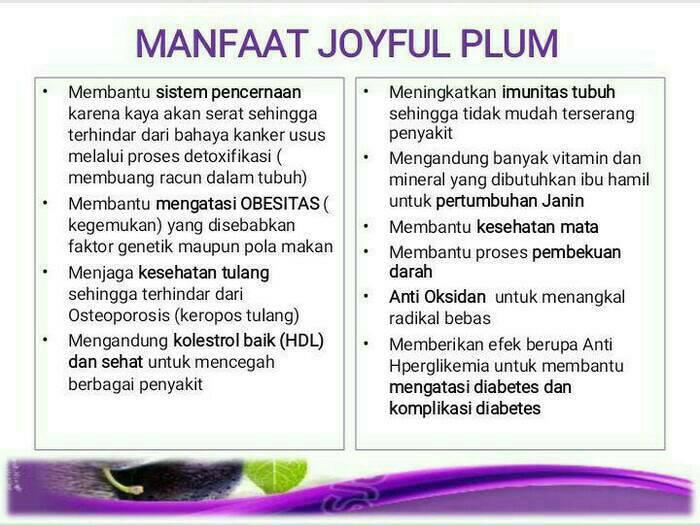 MANFAAT JOYFUL PLUM

• Membantu sistem pencernaan karena kaya akan serat sehingga terhindar dari bahaya kanker usus melalui proses detoxifikasi ( membuang racun dalam tubuh)
• Membantu mengatasi OBESITAS ( kegemukan) yang disebabkan faktor genetik maupun pola makan
• Menjaga kesehatan tulang sehingga terhindar dari Osteoporosis (keropos tulang)
• Mengandung kolestrol baik (HDL) dan sehat untuk mencegah berbagai penyakit

• Meningkatkan imunitas tubuh sehingga tidak mudah terserang penyakit
• Mengandung banyak vitamin dan mineral yang dibutuhkan ibu hamil untuk pertumbuhan Janin
• Membantu kesehatan mata
• Membantu proses pembekuan darah
• Anti Oksidan untuk menangkal radikal bebas
• Memberikan efek berupa Anti Hperglikemia untuk membantu mengatasi diabetes dan komplikasi diabetes